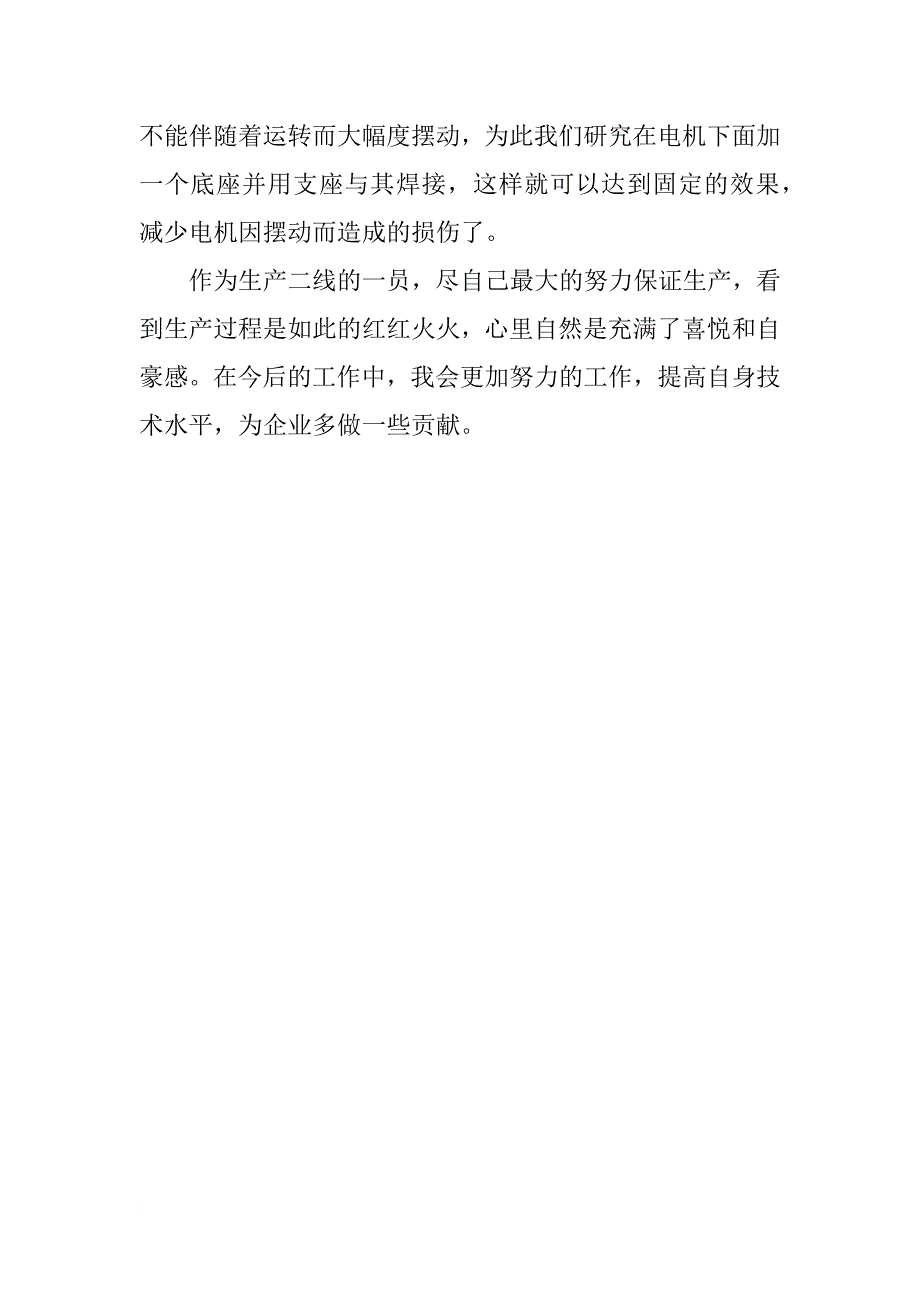 不能伴随着运转而大幅度摆动，为此我们研究在电机下面加一个底座并用支座与其焊接，这样就可以达到固定的效果，减少电机因摆动而造成的损伤了。

作为生产二线的一员，尽自己最大的努力保证生产，看到生产过程是如此的红红火火，心里自然是充满了喜悦和自豪感。在今后的工作中，我会更加努力的工作，提高自身技术水平，为企业多做一些贡献。